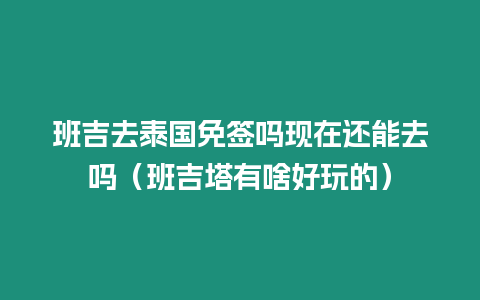 班吉去泰国免签吗现在还能去吗（班吉塔有啥好玩的）